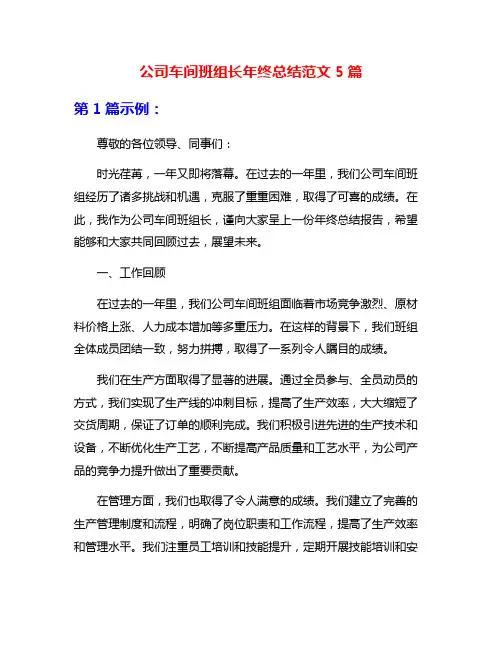 公司车间班组长年终总结范文 5 篇

第 1 篇示例：

尊敬的各位领导、同事们：

时光荏苒，一年又即将落幕。在过去的一年里，我们公司车间班组经历了诸多挑战和机遇，克服了重重困难，取得了可喜的成绩。在此，我作为公司车间班组长，谨向大家呈上一份年终总结报告，希望能够和大家共同回顾过去，展望未来。

一、工作回顾

在过去的一年里，我们公司车间班组面临着市场竞争激烈、原材料价格上涨、人力成本增加等多重压力。在这样的背景下，我们班组全体成员团结一致，努力拼搏，取得了一系列令人瞩目的成绩。

我们在生产方面取得了显著的进展。通过全员参与、全员动员的方式，我们实现了生产线的冲刺目标，提高了生产效率，大大缩短了交货周期，保证了订单的顺利完成。我们积极引进先进的生产技术和设备，不断优化生产工艺，不断提高产品质量和工艺水平，为公司产品的竞争力提升做出了重要贡献。

在管理方面，我们也取得了令人满意的成绩。我们建立了完善的生产管理制度和流程，明确了岗位职责和工作流程，提高了生产效率和管理水平。我们注重员工培训和技能提升，定期开展技能培训和安